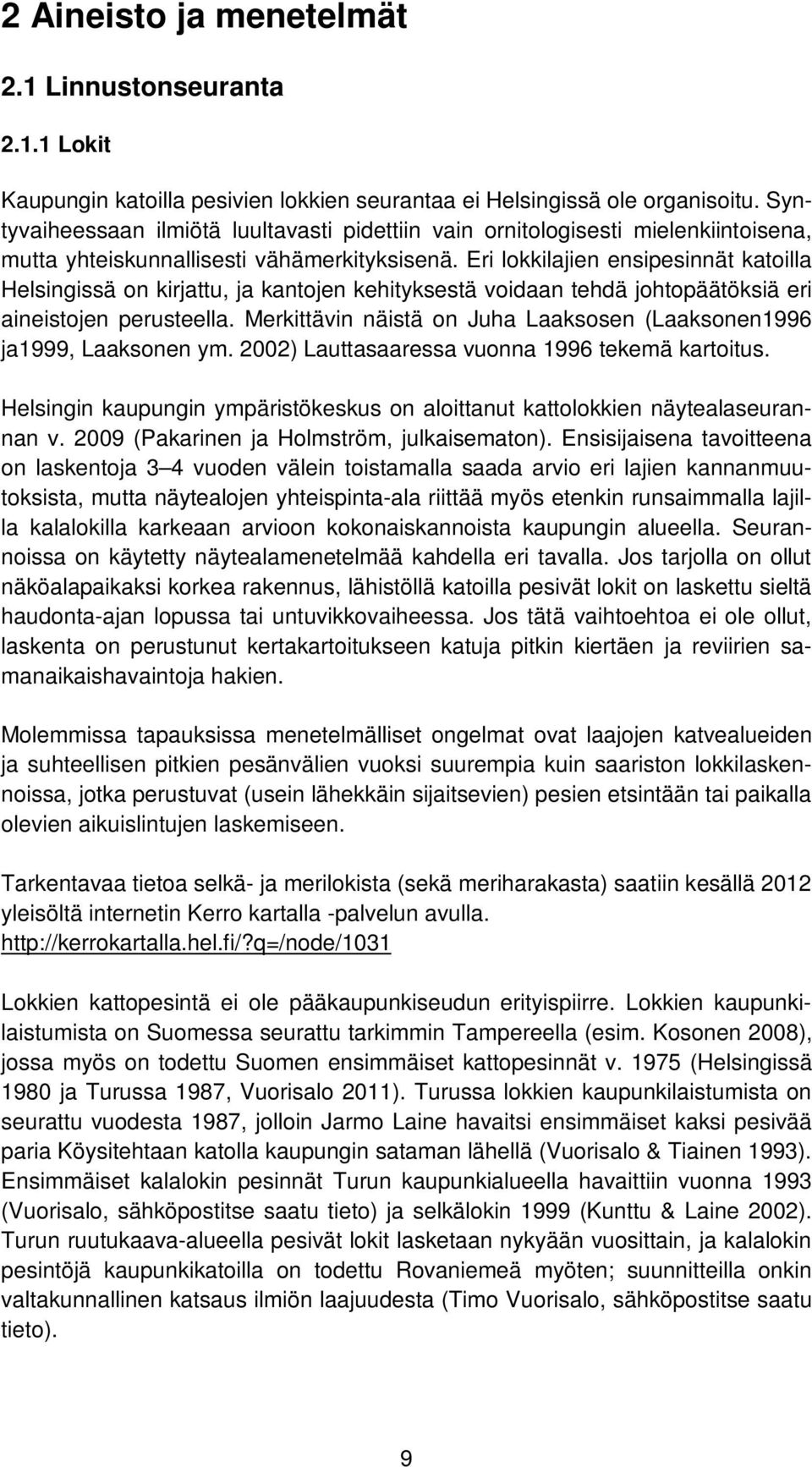 2 Aineisto ja menetelmät

2.1 Linnustonseuranta

2.1.1 Lokit

Kaupungin katoilla pesivien lokkien seurantaa ei Helsingissä ole organisoitu. Syntyvaiheessaan ilmiötä luultavasti pidettiin vain ornitologisesti mielenkiintoisena, mutta yhteiskunnallisesti vähämerkityksisenä. Eri lokkilajien ensipesinnät katoilla Helsingissä on kirjattu, ja kantojen kehityksestä voidaan tehdä johtopäätöksiä eri aineistojen perusteella. Merkittävin näistä on Juha Laaksosen (Laaksonen1996 ja1999, Laaksonen ym. 2002) Lauttasaaressa vuonna 1996 tekemä kartoitus.

Helsingin kaupungin ympäristökeskus on aloittanut kattolokkien näytealaseurannan v. 2009 (Pakarinen ja Holmström, julkaisematon). Ensisijaisena tavoitteena on laskentoja 3 4 vuoden välein toistamalla saada arvio eri lajien kannanmuutoksista, mutta näytealojen yhteispinta-ala riittää myös etenkin runsaimmalla lajilla kalalokilla karkeaan arvioon kokonaiskannoista kaupungin alueella. Seurannoissa on käytetty näytealamenetelmää kahdella eri tavalla. Jos tarjolla on ollut näköalapaikaksi korkea rakennus, lähistöllä katoilla pesivät lokit on laskettu sieltä haudonta-ajan lopussa tai untuvikkovaiheessa. Jos tätä vaihtoehtoa ei ole ollut, laskenta on perustunut kertakartoitukseen katuja pitkin kiertäen ja reviirien samanaikaishavaintoja hakien.

Molemmissa tapauksissa menetelmälliset ongelmat ovat laajojen katvealueiden ja suhteellisen pitkien pesänvälien vuoksi suurempia kuin saariston lokkilaskennoissa, jotka perustuvat (usein lähekkäin sijaitsevien) pesien etsintään tai paikalla olevien aikuislintujen laskemiseen.

Tarkentavaa tietoa selkä- ja merilokista (sekä meriharakasta) saatiin kesällä 2012 yleisöltä internetin Kerro kartalla -palvelun avulla. http://kerrokartalla.hel.fi/?q=/node/1031

Lokkien kattopesintä ei ole pääkaupunkiseudun erityispiirre. Lokkien kaupunkilaistumista on Suomessa seurattu tarkimmin Tampereella (esim. Kosonen 2008), jossa myös on todettu Suomen ensimmäiset kattopesinnät v. 1975 (Helsingissä 1980 ja Turussa 1987, Vuorisalo 2011). Turussa lokkien kaupunkilaistumista on seurattu vuodesta 1987, jolloin Jarmo Laine havaitsi ensimmäiset kaksi pesivää paria Köysitehtaan katolla kaupungin sataman lähellä (Vuorisalo & Tiainen 1993). Ensimmäiset kalalokin pesinnät Turun kaupunkialueella havaittiin vuonna 1993 (Vuorisalo, sähköpostitse saatu tieto) ja selkälokin 1999 (Kunttu & Laine 2002). Turun ruutukaava-alueella pesivät lokit lasketaan nykyään vuosittain, ja kalalokin pesintöjä kaupunkikatoilla on todettu Rovaniemeä myöten; suunnitteilla onkin valtakunnallinen katsaus ilmiön laajuudesta (Timo Vuorisalo, sähköpostitse saatu tieto).

9